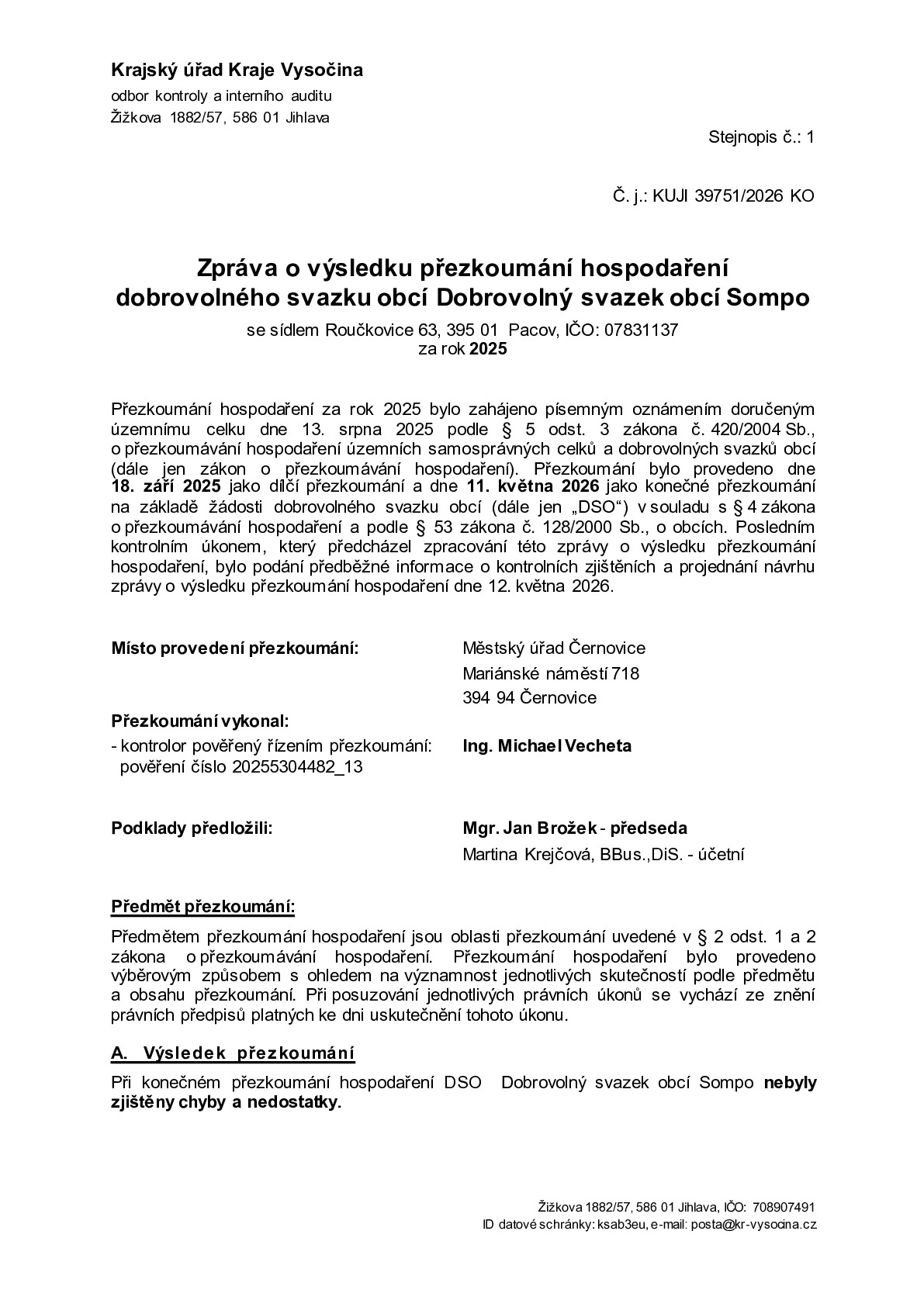 Krajský úřad Kraje Vysočina
odbor kontroly a interního auditu
Žižkova 1882/57, 586 01 Jihlava

Stejnopis č.: 1

Č. j.: KUJI 39751/2026 KO

Zpráva o výsledku přezkoumání hospodaření
dobrovolného svazku obcí Dobrovolný svazek obcí Sompo

se sídlem Roučkovice 63, 395 01 Pacov, IČO: 07831137
za rok 2025

Přezkoumání hospodaření za rok 2025 bylo zahájeno písemným oznámením doručeným územnímu celku dne 13. srpna 2025 podle § 5 odst. 3 zákona č. 420/2004 Sb., o přezkoumávání hospodaření územních samosprávných celků a dobrovolných svazků obcí (dále jen zákon o přezkoumávání hospodaření). Přezkoumání bylo provedeno dne 18. září 2025 jako dílčí přezkoumání a dne 11. května 2026 jako konečné přezkoumání na základě žádosti dobrovolného svazku obcí (dále jen „DSO“) v souladu s § 4 zákona o přezkoumávání hospodaření a podle § 53 zákona č. 128/2000 Sb., o obcích. Posledním kontrolním úkonem, který předcházel zpracování této zprávy o výsledku přezkoumání hospodaření, bylo podání předběžné informace o kontrolních zjištěních a projednání návrhu zprávy o výsledku přezkoumání hospodaření dne 12. května 2026.

Místo provedení přezkoumání:
Městský úřad Černovice
Mariánské náměstí 718
394 94 Černovice

Přezkoumání vykonal:
- kontrolor pověřený řízením přezkoumání:
pověření číslo 20255304482_13
Ing. Michael Vecheta

Podklady předložili:
Mgr. Jan Brožek - předseda
Martina Krejčová, BBus.,DiS. - účetní

Předmět přezkoumání:

Předmětem přezkoumání hospodaření jsou oblasti přezkoumání uvedené v § 2 odst. 1 a 2 zákona o přezkoumávání hospodaření. Přezkoumání hospodaření bylo provedeno výběrovým způsobem s ohledem na významnost jednotlivých skutečností podle předmětu a obsahu přezkoumání. Při posuzování jednotlivých právních úkonů se vychází ze znění právních předpisů platných ke dni uskutečnění tohoto úkonu.

A. Výsledek přezkoumání

Při konečném přezkoumání hospodaření DSO Dobrovolný svazek obcí Sompo nebyly zjištěny chyby a nedostatky.

Žižkova 1882/57, 586 01 Jihlava, IČO: 708907491
ID datové schránky: ksab3eu, e-mail: posta@kr-vysocina.cz